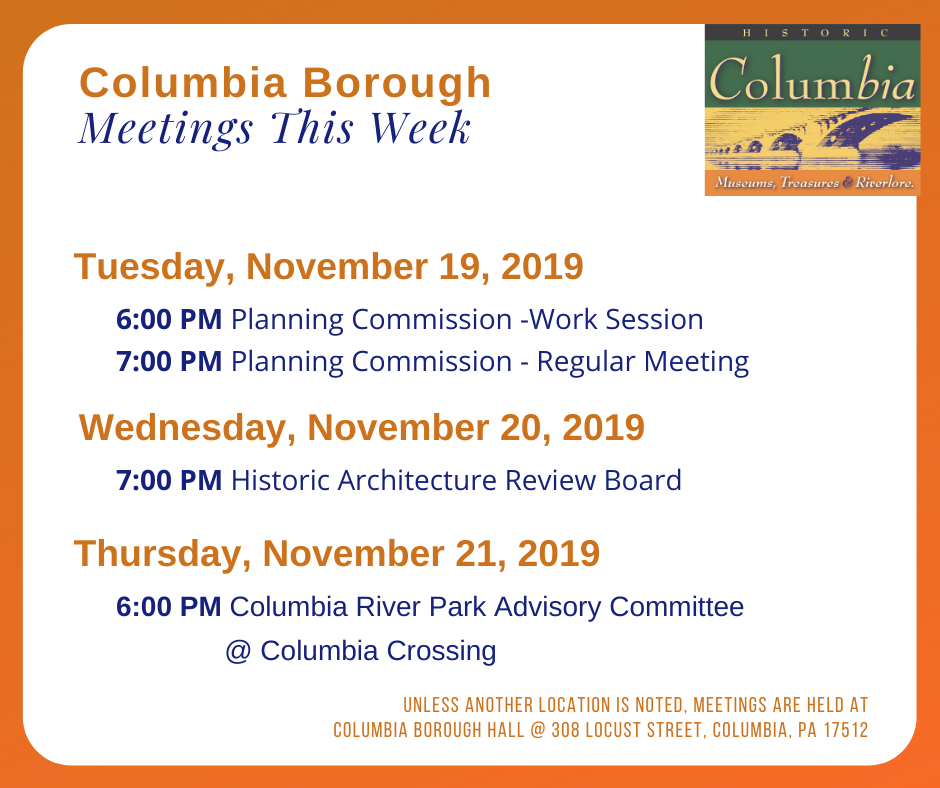 Columbia Borough
Meetings This Week

HISTORIC
Columbia
Museums, Treasures & Riverlore.

Tuesday, November 19, 2019

6:00 PM Planning Commission -Work Session
7:00 PM Planning Commission - Regular Meeting

Wednesday, November 20, 2019

7:00 PM Historic Architecture Review Board

Thursday, November 21, 2019

6:00 PM Columbia River Park Advisory Committee
@ Columbia Crossing

UNLESS ANOTHER LOCATION IS NOTED, MEETINGS ARE HELD AT COLUMBIA BOROUGH HALL @ 308 LOCUST STREET, COLUMBIA, PA 17512